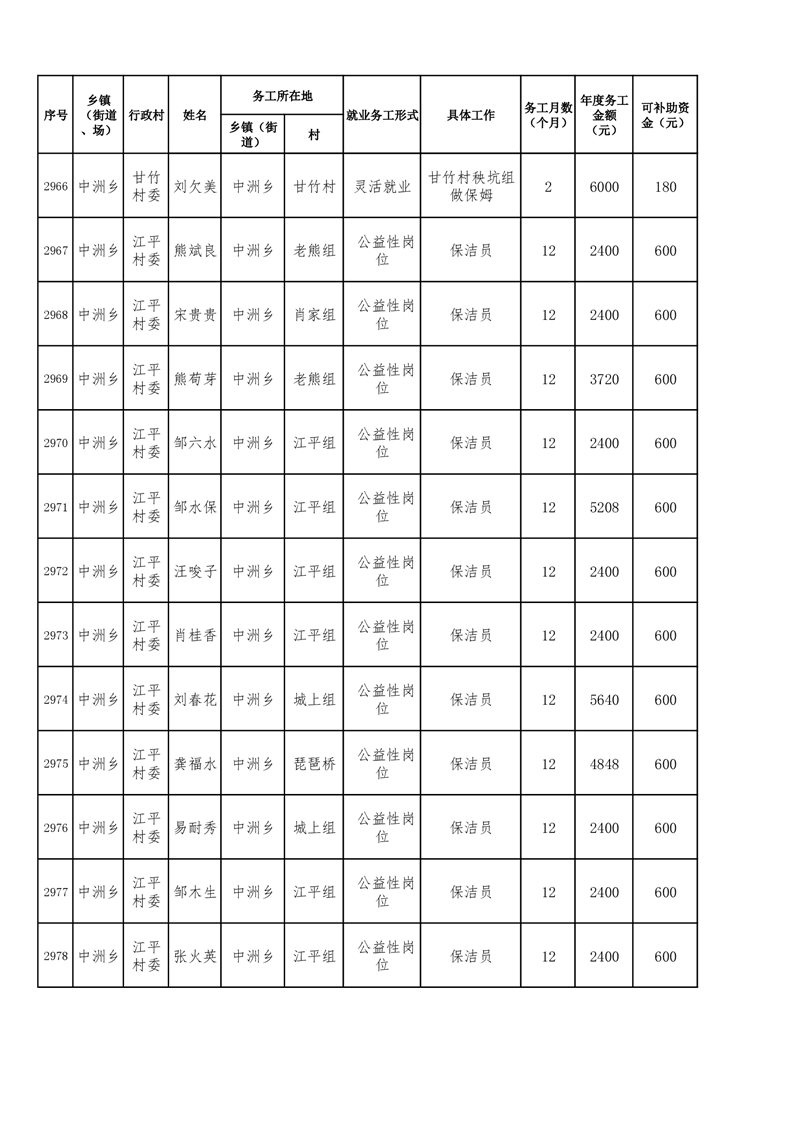 | 序号 | 乡镇（街道、场） | 行政村 | 姓名 | 务工所在地 乡镇（街道） | 务工所在地 村 | 就业务工形式 | 具体工作 | 务工月数（个月） | 年度务工金额（元） | 可补助资金（元） |
|---|---|---|---|---|---|---|---|---|---|---|
| 2966 | 中洲乡 | 甘竹村委 | 刘欠美 | 中洲乡 | 甘竹村 | 灵活就业 | 甘竹村秧坑组做保姆 | 2 | 6000 | 180 |
| 2967 | 中洲乡 | 江平村委 | 熊斌良 | 中洲乡 | 老熊组 | 公益性岗位 | 保洁员 | 12 | 2400 | 600 |
| 2968 | 中洲乡 | 江平村委 | 宋贵贵 | 中洲乡 | 肖家组 | 公益性岗位 | 保洁员 | 12 | 2400 | 600 |
| 2969 | 中洲乡 | 江平村委 | 熊苟芽 | 中洲乡 | 老熊组 | 公益性岗位 | 保洁员 | 12 | 3720 | 600 |
| 2970 | 中洲乡 | 江平村委 | 邹六水 | 中洲乡 | 江平组 | 公益性岗位 | 保洁员 | 12 | 2400 | 600 |
| 2971 | 中洲乡 | 江平村委 | 邹水保 | 中洲乡 | 江平组 | 公益性岗位 | 保洁员 | 12 | 5208 | 600 |
| 2972 | 中洲乡 | 江平村委 | 汪唆子 | 中洲乡 | 江平组 | 公益性岗位 | 保洁员 | 12 | 2400 | 600 |
| 2973 | 中洲乡 | 江平村委 | 肖桂香 | 中洲乡 | 江平组 | 公益性岗位 | 保洁员 | 12 | 2400 | 600 |
| 2974 | 中洲乡 | 江平村委 | 刘春花 | 中洲乡 | 城上组 | 公益性岗位 | 保洁员 | 12 | 5640 | 600 |
| 2975 | 中洲乡 | 江平村委 | 龚福水 | 中洲乡 | 琵琶桥 | 公益性岗位 | 保洁员 | 12 | 4848 | 600 |
| 2976 | 中洲乡 | 江平村委 | 易耐秀 | 中洲乡 | 城上组 | 公益性岗位 | 保洁员 | 12 | 2400 | 600 |
| 2977 | 中洲乡 | 江平村委 | 邹木生 | 中洲乡 | 江平组 | 公益性岗位 | 保洁员 | 12 | 2400 | 600 |
| 2978 | 中洲乡 | 江平村委 | 张火英 | 中洲乡 | 江平组 | 公益性岗位 | 保洁员 | 12 | 2400 | 600 |